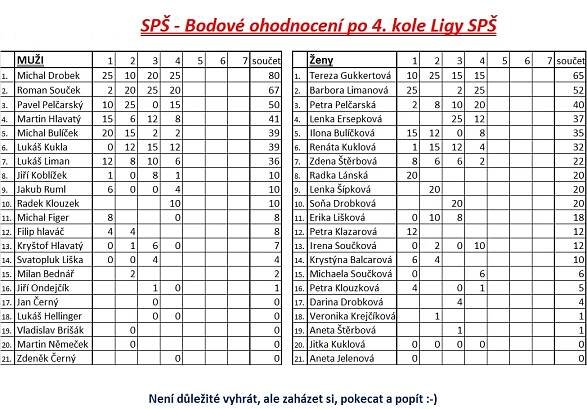 SPŠ - Bodové ohodnocení po 4. kole Ligy SPŠ

| | MUŽI | 1 | 2 | 3 | 4 | 5 | 6 | 7 | součet |
|---|---|---|---|---|---|---|---|---|---|
| 1. | Michal Drobek | 25 | 10 | 20 | 25 | | | | 80 |
| 2. | Roman Souček | 2 | 20 | 25 | 20 | | | | 67 |
| 3. | Pavel Pelčarský | 10 | 25 | 0 | 15 | | | | 50 |
| 4. | Martin Hlavatý | 15 | 6 | 12 | 8 | | | | 41 |
| 5. | Michal Bulíček | 20 | 15 | 2 | 2 | | | | 39 |
| 6. | Lukáš Kukla | 0 | 12 | 15 | 12 | | | | 39 |
| 7. | Lukáš Liman | 12 | 8 | 10 | 6 | | | | 36 |
| 8. | Jiří Koblížek | 1 | 0 | 8 | 1 | | | | 10 |
| 9. | Jakub Ruml | 6 | 0 | 0 | 4 | | | | 10 |
| 10. | Radek Klouzek | | | | 10 | | | | 10 |
| 11. | Michal Figer | 8 | | | 0 | | | | 8 |
| 12. | Filip hlaváč | 4 | 4 | | | | | | 8 |
| 13. | Kryštof Hlavatý | 0 | 1 | 6 | 0 | | | | 7 |
| 14. | Svatopluk Liška | 0 | 0 | 4 | | | | | 4 |
| 15. | Milan Bednář | | 2 | | | | | | 2 |
| 16. | Jiří Ondejčík | | | 1 | 0 | | | | 1 |
| 17. | Jan Černý | | | 0 | | | | | 0 |
| 18. | Lukáš Hellinger | | | 0 | 0 | | | | 0 |
| 19. | Vladislav Brišák | | 0 | | | | | | 0 |
| 20. | Martin Němeček | | 0 | | | | | | 0 |
| 21. | Zdeněk Černý | | | | 0 | | | | 0 |

| | Ženy | 1 | 2 | 3 | 4 | 5 | 6 | 7 | součet |
|---|---|---|---|---|---|---|---|---|---|
| 1. | Tereza Gukkertová | 10 | 25 | 15 | 15 | | | | 65 |
| 2. | Barbora Limanová | 25 | | 2 | 25 | | | | 52 |
| 3. | Petra Pelčarská | 2 | 8 | 10 | 20 | | | | 40 |
| 4. | Lenka Ersepková | | | 25 | 12 | | | | 37 |
| 5. | Ilona Bulíčková | 15 | 12 | 0 | 8 | | | | 35 |
| 6. | Renáta Kuklová | 1 | 15 | 12 | 4 | | | | 32 |
| 7. | Zdena Štěrbová | 8 | 6 | 6 | 2 | | | | 22 |
| 8. | Radka Lánská | 20 | | | | | | | 20 |
| 9. | Lenka Šípková | | 20 | | | | | | 20 |
| 10. | Soňa Drobková | | | 20 | | | | | 20 |
| 11. | Erika Lišková | 0 | 10 | 8 | | | | | 18 |
| 12. | Petra Klazarová | 12 | | | | | | | 12 |
| 13. | Irena Součková | 0 | 2 | 0 | 10 | | | | 12 |
| 14. | Krystýna Balcarová | 6 | 4 | | | | | | 10 |
| 15. | Michaela Součková | 0 | | | 6 | | | | 6 |
| 16. | Petra Klouzková | 4 | | 0 | 1 | | | | 5 |
| 17. | Darina Drobková | | | 4 | | | | | 4 |
| 18. | Veronika Krejčíková | | 1 | | | | | | 1 |
| 19. | Aneta Štěrbová | | | 1 | | | | | 1 |
| 20. | Jitka Kuklová | 0 | 0 | 0 | 0 | | | | 0 |
| 21. | Aneta Jelenová | 0 | | | | | | | 0 |

Není důležité vyhrát, ale zaházet si, pokecat a popít :-)